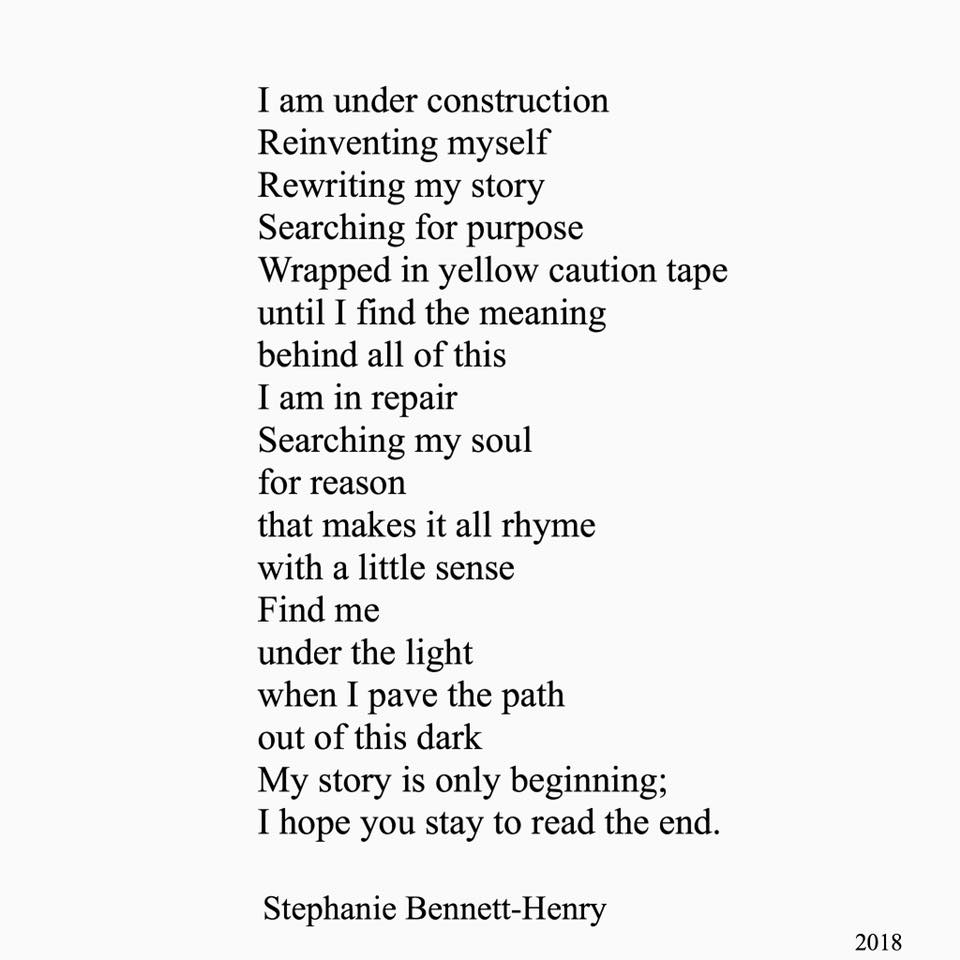 I am under construction
Reinventing myself
Rewriting my story
Searching for purpose
Wrapped in yellow caution tape
until I find the meaning
behind all of this
I am in repair
Searching my soul
for reason
that makes it all rhyme
with a little sense
Find me
under the light
when I pave the path
out of this dark
My story is only beginning;
I hope you stay to read the end.

Stephanie Bennett-Henry

2018